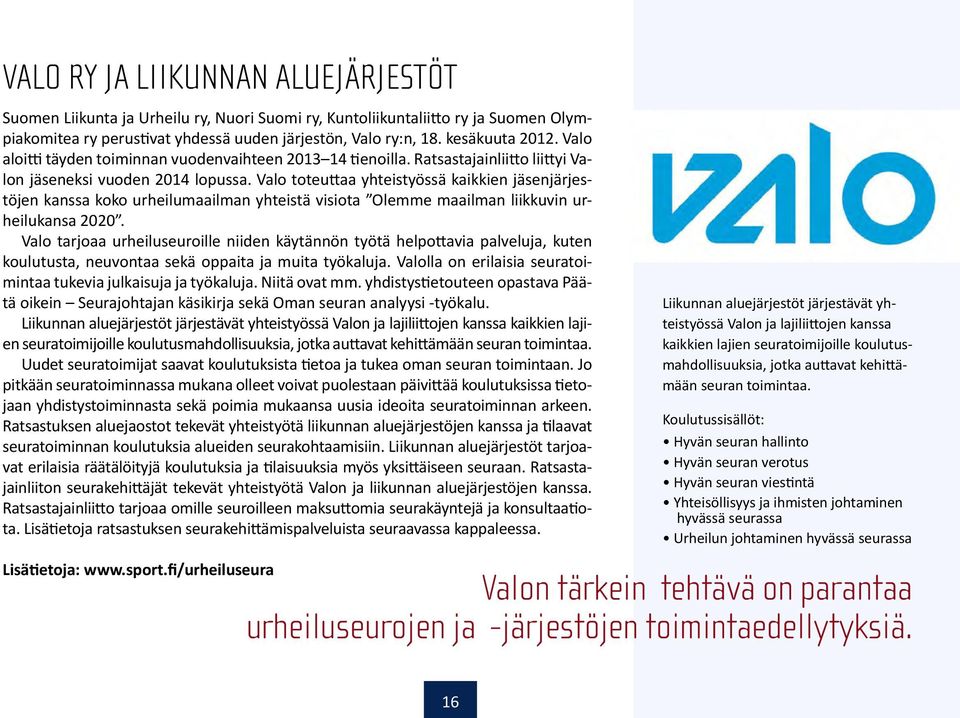 VALO RY JA LIIKUNNAN ALUEJÄRJESTÖT

Suomen Liikunta ja Urheilu ry, Nuori Suomi ry, Kuntoliikuntaliitto ry ja Suomen Olympiakomitea ry perustivat yhdessä uuden järjestön, Valo ry:n, 18. kesäkuuta 2012. Valo aloitti täyden toiminnan vuodenvaihteen 2013–14 tienoilla. Ratsastajainliitto liittyi Valon jäseneksi vuoden 2014 lopussa. Valo toteuttaa yhteistyössä kaikkien jäsenjärjestöjen kanssa koko urheilumaailman yhteistä visiota ”Olemme maailman liikkuvin urheilukansa 2020”.

Valo tarjoaa urheiluseuroille niiden käytännön työtä helpottavia palveluja, kuten koulutusta, neuvontaa sekä oppaita ja muita työkaluja. Valolla on erilaisia seuratoimintaa tukevia julkaisuja ja työkaluja. Niitä ovat mm. yhdistystietouteen opastava Päätä oikein – Seurajohtajan käsikirja sekä Oman seuran analyysi -työkalu.

Liikunnan aluejärjestöt järjestävät yhteistyössä Valon ja lajiliittojen kanssa kaikkien lajien seuratoimijoille koulutusmahdollisuuksia, jotka auttavat kehittämään seuran toimintaa.

Uudet seuratoimijat saavat koulutuksista tietoa ja tukea oman seuran toimintaan. Jo pitkään seuratoiminnassa mukana olleet voivat puolestaan päivittää koulutuksissa tietojaan yhdistystoiminnasta sekä poimia mukaansa uusia ideoita seuratoiminnan arkeen. Ratsastuksen aluejaostot tekevät yhteistyötä liikunnan aluejärjestöjen kanssa ja tilaavat seuratoiminnan koulutuksia alueiden seurakohtaamisiin. Liikunnan aluejärjestöt tarjoavat erilaisia räätälöityjä koulutuksia ja tilaisuuksia myös yksittäiseen seuraan. Ratsastajainliiton seurakehittäjät tekevät yhteistyötä Valon ja liikunnan aluejärjestöjen kanssa. Ratsastajainliitto tarjoaa omille seuroilleen maksuttomia seurakäyntejä ja konsultaatiota. Lisätietoja ratsastuksen seurakehittämispalveluista seuraavassa kappaleessa.

Lisätietoja: www.sport.fi/urheiluseura

valo

Liikunnan aluejärjestöt järjestävät yhteistyössä Valon ja lajiliittojen kanssa kaikkien lajien seuratoimijoille koulutusmahdollisuuksia, jotka auttavat kehittämään seuran toimintaa.

Koulutussisällöt:
• Hyvän seuran hallinto
• Hyvän seuran verotus
• Hyvän seuran viestintä
• Yhteisöllisyys ja ihmisten johtaminen hyvässä seurassa
• Urheilun johtaminen hyvässä seurassa

Valon tärkein tehtävä on parantaa urheiluseurojen ja -järjestöjen toimintaedellytyksiä.

16